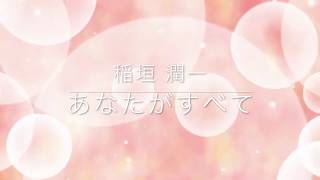 稲垣 潤一

あなたがすべて